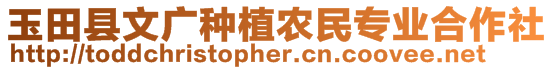 玉田县文广种植农民专业合作社
http://toddchristopher.cn.coovee.net